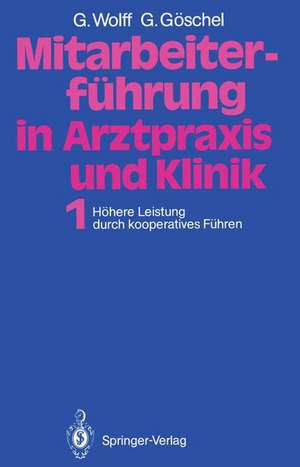 G. Wolff G. Göschel

Mitarbeiterführung in Arztpraxis und Klinik

1 Höhere Leistung durch kooperatives Führen

Springer-Verlag